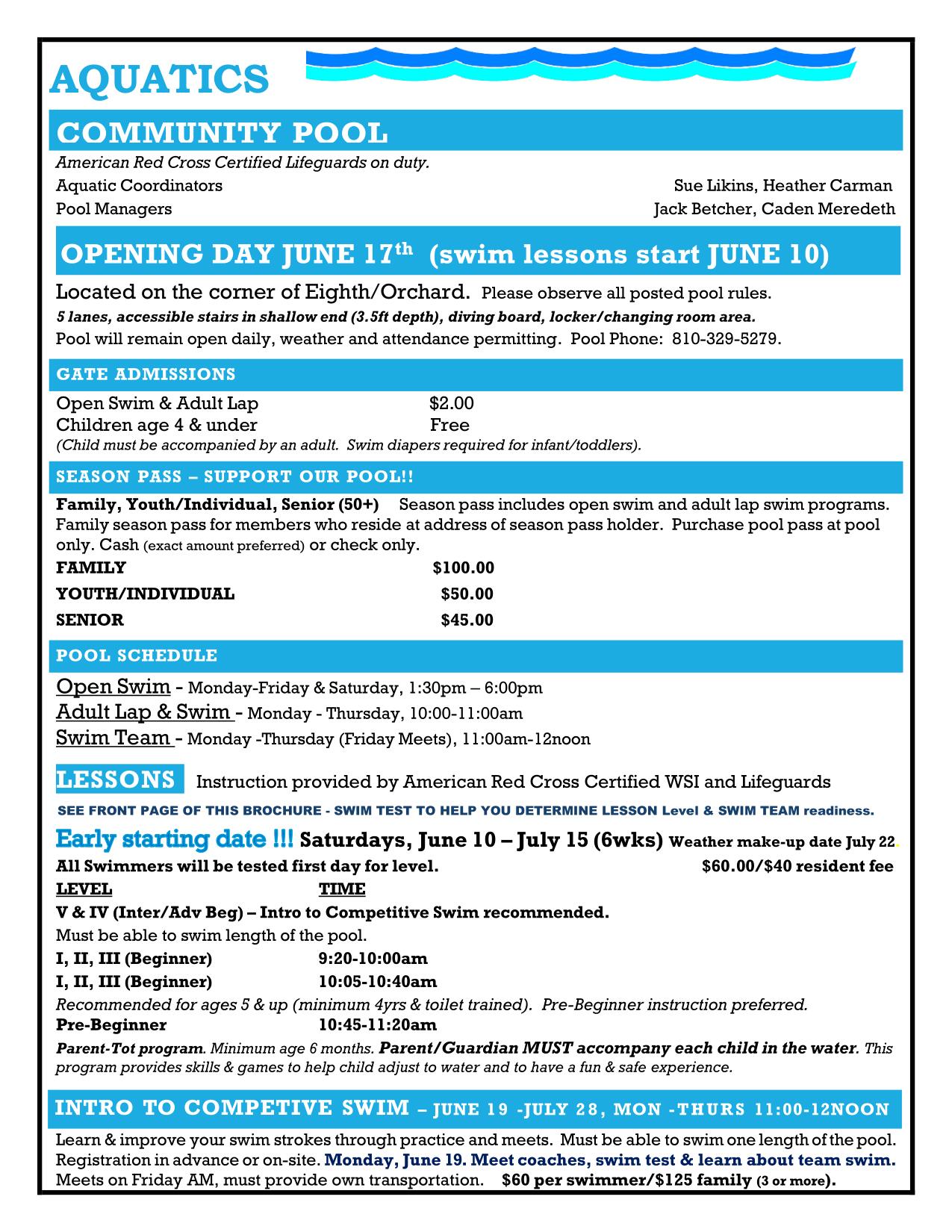 AQUATICS

COMMUNITY POOL

American Red Cross Certified Lifeguards on duty.

Aquatic Coordinators Sue Likins, Heather Carman

Pool Managers Jack Betcher, Caden Meredeth

OPENING DAY JUNE 17$^{th}$ (swim lessons start JUNE 10)

Located on the corner of Eighth/Orchard. Please observe all posted pool rules.

5 lanes, accessible stairs in shallow end (3.5ft depth), diving board, locker/changing room area.

Pool will remain open daily, weather and attendance permitting. Pool Phone: 810-329-5279.

GATE ADMISSIONS

Open Swim & Adult Lap $2.00
Children age 4 & under Free
(Child must be accompanied by an adult. Swim diapers required for infant/toddlers).

SEASON PASS – SUPPORT OUR POOL!!

Family, Youth/Individual, Senior (50+) Season pass includes open swim and adult lap swim programs. Family season pass for members who reside at address of season pass holder. Purchase pool pass at pool only. Cash (exact amount preferred) or check only.

FAMILY $100.00
YOUTH/INDIVIDUAL $50.00
SENIOR $45.00

POOL SCHEDULE

Open Swim - Monday-Friday & Saturday, 1:30pm – 6:00pm
Adult Lap & Swim - Monday - Thursday, 10:00-11:00am
Swim Team - Monday -Thursday (Friday Meets), 11:00am-12noon

LESSONS Instruction provided by American Red Cross Certified WSI and Lifeguards

SEE FRONT PAGE OF THIS BROCHURE - SWIM TEST TO HELP YOU DETERMINE LESSON Level & SWIM TEAM readiness.

Early starting date !!! Saturdays, June 10 – July 15 (6wks) Weather make-up date July 22.

All Swimmers will be tested first day for level. $60.00/$40 resident fee

LEVEL TIME

V & IV (Inter/Adv Beg) – Intro to Competitive Swim recommended.
Must be able to swim length of the pool.
I, II, III (Beginner) 9:20-10:00am
I, II, III (Beginner) 10:05-10:40am
Recommended for ages 5 & up (minimum 4yrs & toilet trained). Pre-Beginner instruction preferred.
Pre-Beginner 10:45-11:20am
Parent-Tot program. Minimum age 6 months. Parent/Guardian MUST accompany each child in the water. This program provides skills & games to help child adjust to water and to have a fun & safe experience.

INTRO TO COMPETIVE SWIM – JUNE 19 -JULY 28, MON -THURS 11:00-12NOON

Learn & improve your swim strokes through practice and meets. Must be able to swim one length of the pool. Registration in advance or on-site. Monday, June 19. Meet coaches, swim test & learn about team swim. Meets on Friday AM, must provide own transportation. $60 per swimmer/$125 family (3 or more).